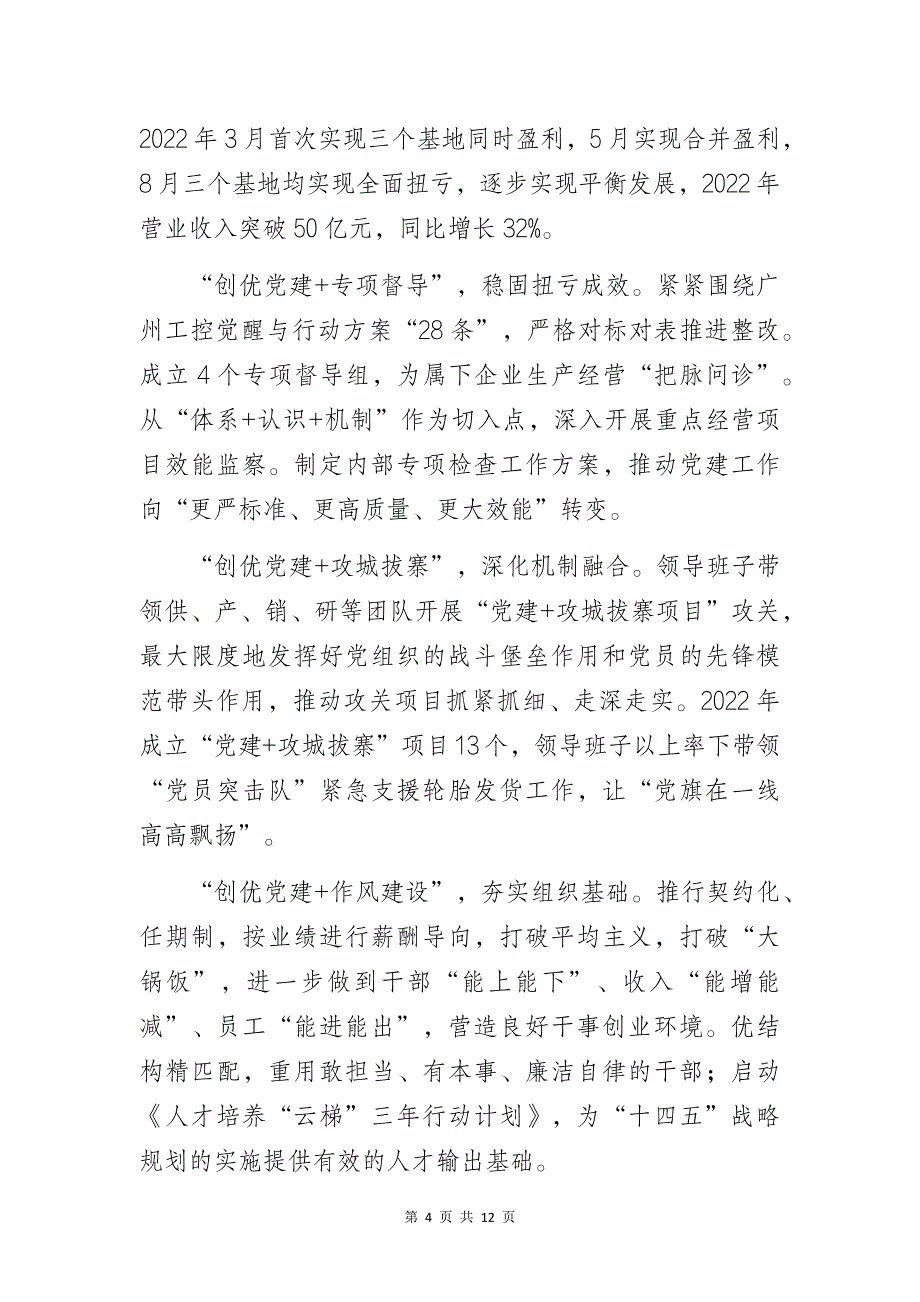 2022年3月首次实现三个基地同时盈利，5月实现合并盈利，8月三个基地均实现全面扭亏，逐步实现平衡发展，2022年营业收入突破50亿元，同比增长32%。

“创优党建+专项督导”，稳固扭亏成效。紧紧围绕广州工控觉醒与行动方案“28条”，严格对标对表推进整改。成立4个专项督导组，为属下企业生产经营“把脉问诊”。从“体系+认识+机制”作为切入点，深入开展重点经营项目效能监察。制定内部专项检查工作方案，推动党建工作向“更严标准、更高质量、更大效能”转变。

“创优党建+攻城拔寨”，深化机制融合。领导班子带领供、产、销、研等团队开展“党建+攻城拔寨项目”攻关，最大限度地发挥好党组织的战斗堡垒作用和党员的先锋模范带头作用，推动攻关项目抓紧抓细、走深走实。2022年成立“党建+攻城拔寨”项目13个，领导班子以上率下带领“党员突击队”紧急支援轮胎发货工作，让“党旗在一线高高飘扬”。

“创优党建+作风建设”，夯实组织基础。推行契约化、任期制，按业绩进行薪酬导向，打破平均主义，打破“大锅饭”，进一步做到干部“能上能下”、收入“能增能减”、员工“能进能出”，营造良好干事创业环境。优结构精匹配，重用敢担当、有本事、廉洁自律的干部；启动《人才培养“云梯”三年行动计划》，为“十四五”战略规划的实施提供有效的人才输出基础。

第 4 页 共 12 页